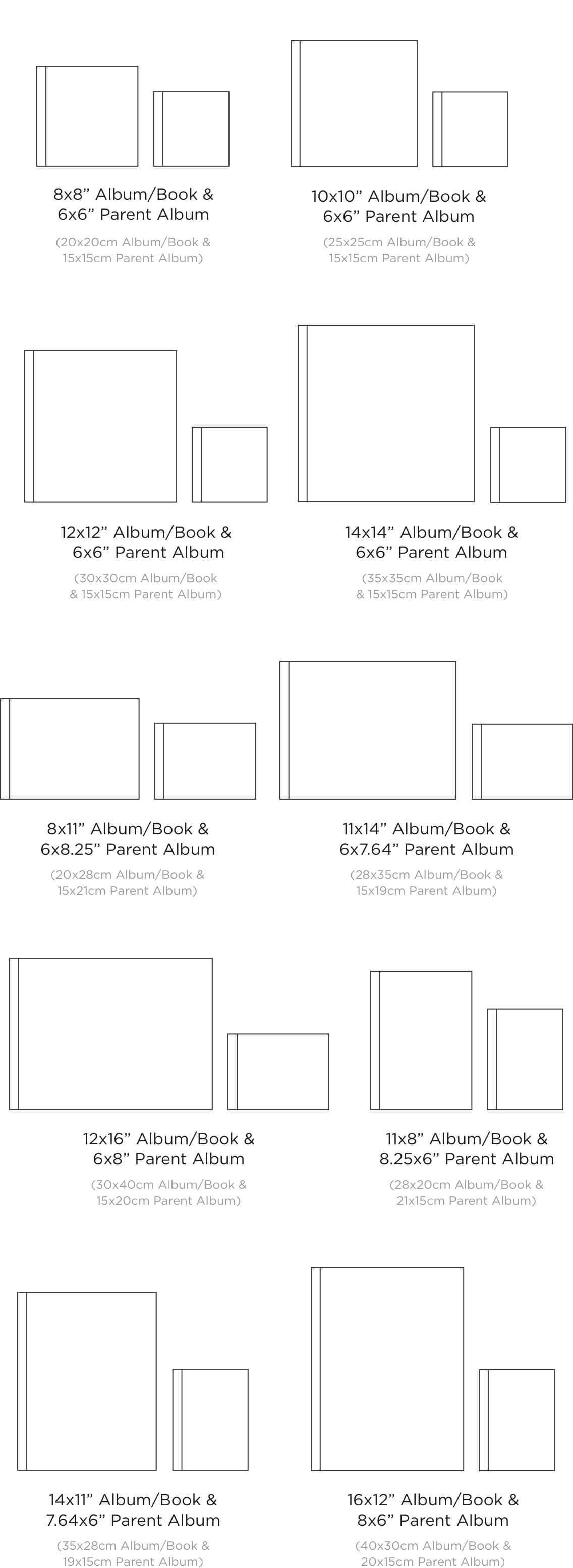 8x8” Album/Book & 6x6” Parent Album

(20x20cm Album/Book & 15x15cm Parent Album)

10x10” Album/Book & 6x6” Parent Album

(25x25cm Album/Book & 15x15cm Parent Album)

12x12” Album/Book & 6x6” Parent Album

(30x30cm Album/Book & 15x15cm Parent Album)

14x14” Album/Book & 6x6” Parent Album

(35x35cm Album/Book & 15x15cm Parent Album)

8x11” Album/Book & 6x8.25” Parent Album

(20x28cm Album/Book & 15x21cm Parent Album)

11x14” Album/Book & 6x7.64” Parent Album

(28x35cm Album/Book & 15x19cm Parent Album)

12x16” Album/Book & 6x8” Parent Album

(30x40cm Album/Book & 15x20cm Parent Album)

11x8” Album/Book & 8.25x6” Parent Album

(28x20cm Album/Book & 21x15cm Parent Album)

14x11” Album/Book & 7.64x6” Parent Album

(35x28cm Album/Book & 19x15cm Parent Album)

16x12” Album/Book & 8x6” Parent Album

(40x30cm Album/Book & 20x15cm Parent Album)